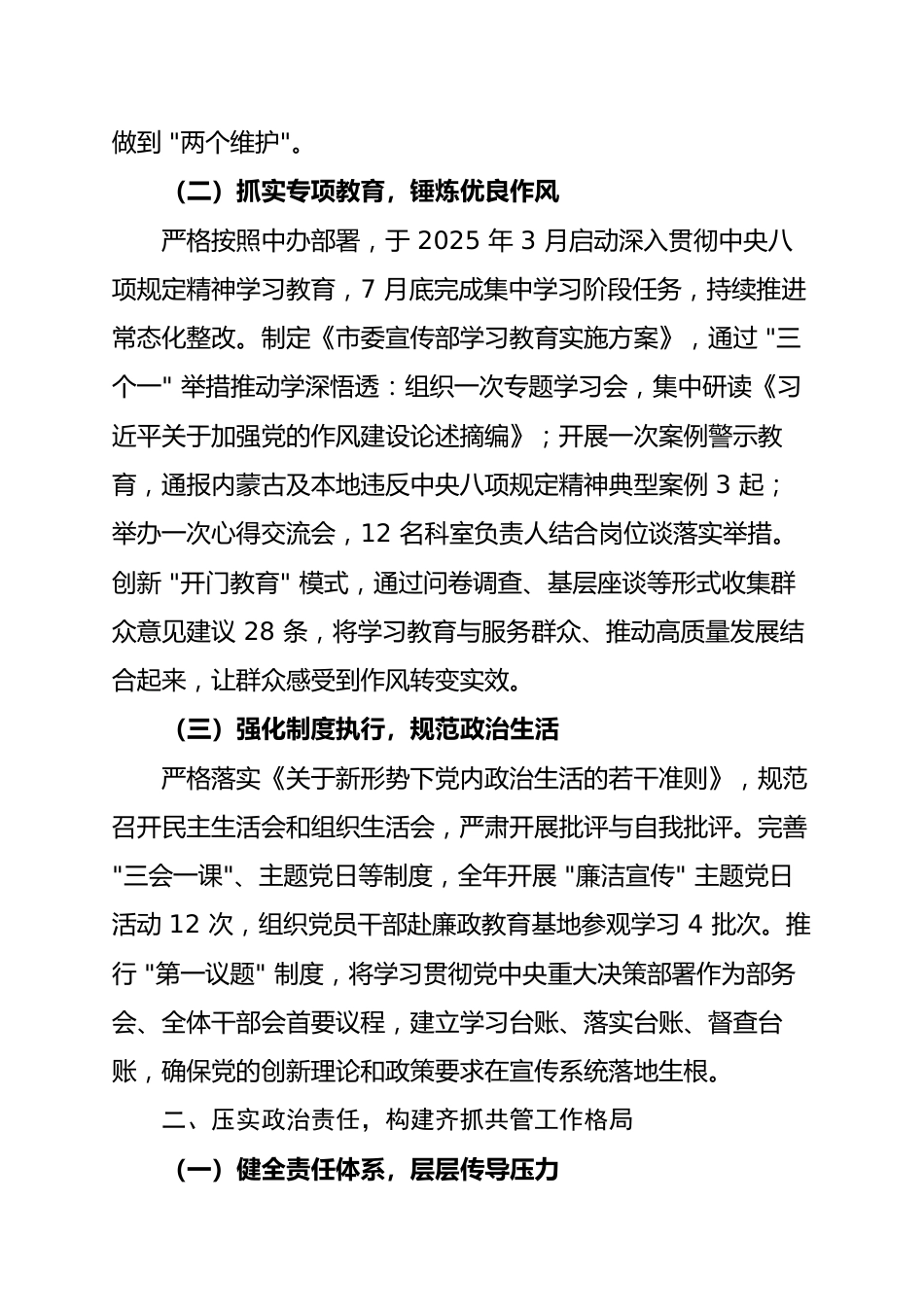 做到 "两个维护"。

（二）抓实专项教育，锤炼优良作风

严格按照中办部署，于 2025 年 3 月启动深入贯彻中央八项规定精神学习教育，7 月底完成集中学习阶段任务，持续推进常态化整改。制定《市委宣传部学习教育实施方案》，通过 "三个一" 举措推动学深悟透：组织一次专题学习会，集中研读《习近平关于加强党的作风建设论述摘编》；开展一次案例警示教育，通报内蒙古及本地违反中央八项规定精神典型案例 3 起；举办一次心得交流会，12 名科室负责人结合岗位谈落实举措。创新 "开门教育" 模式，通过问卷调查、基层座谈等形式收集群众意见建议 28 条，将学习教育与服务群众、推动高质量发展结合起来，让群众感受到作风转变实效。

（三）强化制度执行，规范政治生活

严格落实《关于新形势下党内政治生活的若干准则》，规范召开民主生活会和组织生活会，严肃开展批评与自我批评。完善 "三会一课"、主题党日等制度，全年开展 "廉洁宣传" 主题党日活动 12 次，组织党员干部赴廉政教育基地参观学习 4 批次。推行 "第一议题" 制度，将学习贯彻党中央重大决策部署作为部务会、全体干部会首要议程，建立学习台账、落实台账、督查台账，确保党的创新理论和政策要求在宣传系统落地生根。

二、压实政治责任，构建齐抓共管工作格局

（一）健全责任体系，层层传导压力